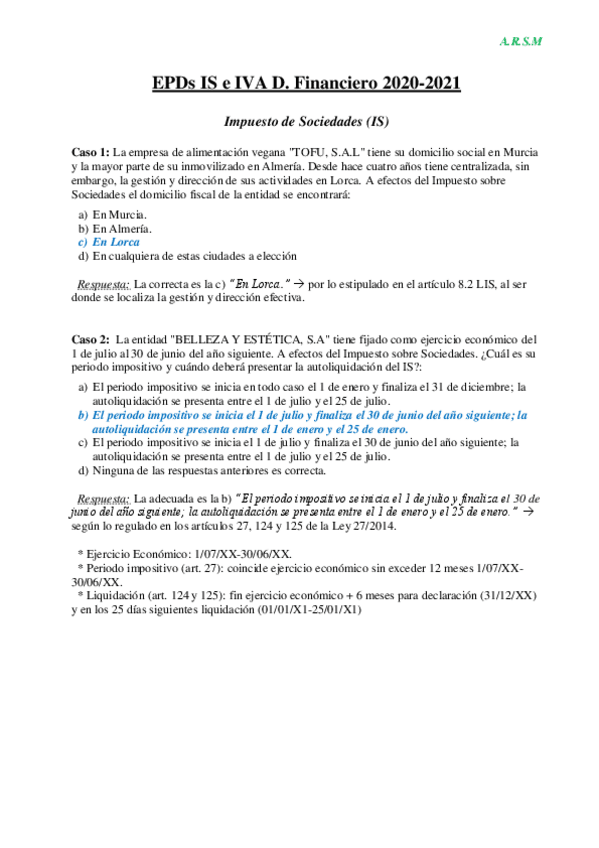 A.R.S.M

EPDs IS e IVA D. Financiero 2020-2021

Impuesto de Sociedades (IS)

Caso 1: La empresa de alimentación vegana "TOFU, S.A.L" tiene su domicilio social en Murcia y la mayor parte de su inmovilizado en Almería. Desde hace cuatro años tiene centralizada, sin embargo, la gestión y dirección de sus actividades en Lorca. A efectos del Impuesto sobre Sociedades el domicilio fiscal de la entidad se encontrará:

a) En Murcia.
b) En Almería.
c) En Lorca
d) En cualquiera de estas ciudades a elección

Respuesta: La correcta es la c) "En Lorca." → por lo estipulado en el artículo 8.2 LIS, al ser donde se localiza la gestión y dirección efectiva.

Caso 2: La entidad "BELLEZA Y ESTÉTICA, S.A" tiene fijado como ejercicio económico del 1 de julio al 30 de junio del año siguiente. A efectos del Impuesto sobre Sociedades. ¿Cuál es su periodo impositivo y cuándo deberá presentar la autoliquidación del IS?:

a) El periodo impositivo se inicia en todo caso el 1 de enero y finaliza el 31 de diciembre; la autoliquidación se presenta entre el 1 de julio y el 25 de julio.
b) El periodo impositivo se inicia el 1 de julio y finaliza el 30 de junio del año siguiente; la autoliquidación se presenta entre el 1 de enero y el 25 de enero.
c) El periodo impositivo se inicia el 1 de julio y finaliza el 30 de junio del año siguiente; la autoliquidación se presenta entre el 1 de julio y el 25 de julio.
d) Ninguna de las respuestas anteriores es correcta.

Respuesta: La adecuada es la b) "El periodo impositivo se inicia el 1 de julio y finaliza el 30 de junio del año siguiente; la autoliquidación se presenta entre el 1 de enero y el 25 de enero." → según lo regulado en los artículos 27, 124 y 125 de la Ley 27/2014.

* Ejercicio Económico: 1/07/XX-30/06/XX.
* Periodo impositivo (art. 27): coincide ejercicio económico sin exceder 12 meses 1/07/XX-30/06/XX.
* Liquidación (art. 124 y 125): fin ejercicio económico + 6 meses para declaración (31/12/XX) y en los 25 días siguientes liquidación (01/01/X1-25/01/X1)